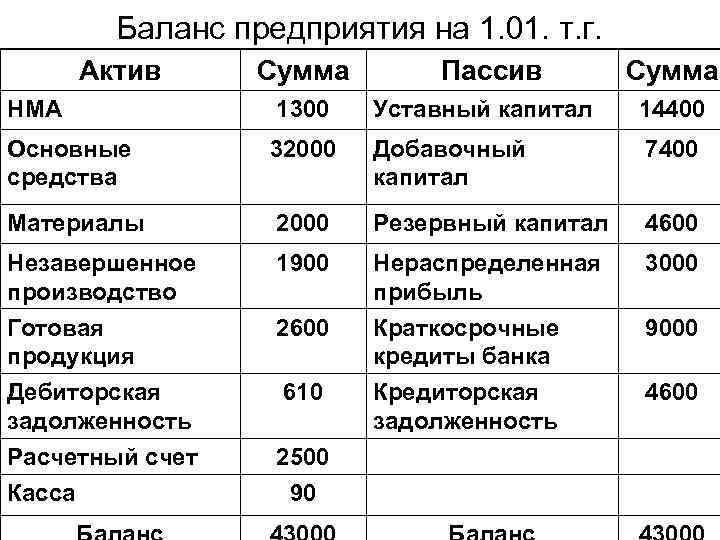 Баланс предприятия на 1.01. т.г.

| Актив | Сумма | Пассив | Сумма |
|---|---|---|---|
| НМА | 1300 | Уставный капитал | 14400 |
| Основные средства | 32000 | Добавочный капитал | 7400 |
| Материалы | 2000 | Резервный капитал | 4600 |
| Незавершенное производство | 1900 | Нераспределенная прибыль | 3000 |
| Готовая продукция | 2600 | Краткосрочные кредиты банка | 9000 |
| Дебиторская задолженность | 610 | Кредиторская задолженность | 4600 |
| Расчетный счет | 2500 | | |
| Касса | 90 | | |
| Баланс | 43000 | Баланс | 43000 |